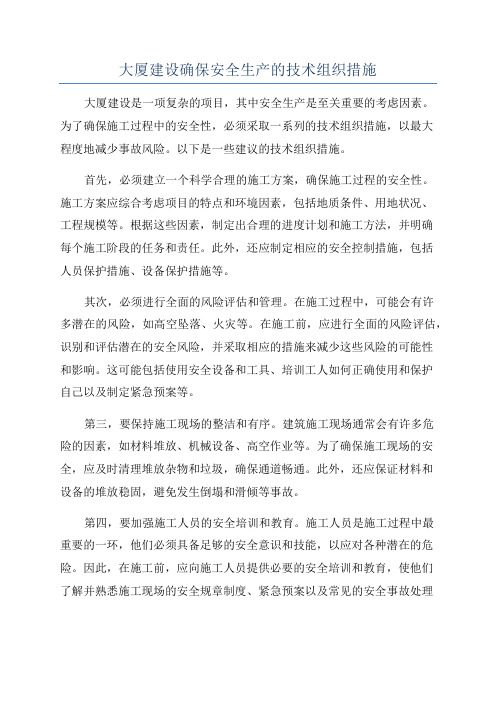 大厦建设确保安全生产的技术组织措施

大厦建设是一项复杂的项目，其中安全生产是至关重要的考虑因素。为了确保施工过程中的安全性，必须采取一系列的技术组织措施，以最大程度地减少事故风险。以下是一些建议的技术组织措施。

首先，必须建立一个科学合理的施工方案，确保施工过程的安全性。施工方案应综合考虑项目的特点和环境因素，包括地质条件、用地状况、工程规模等。根据这些因素，制定出合理的进度计划和施工方法，并明确每个施工阶段的任务和责任。此外，还应制定相应的安全控制措施，包括人员保护措施、设备保护措施等。

其次，必须进行全面的风险评估和管理。在施工过程中，可能会有许多潜在的风险，如高空坠落、火灾等。在施工前，应进行全面的风险评估，识别和评估潜在的安全风险，并采取相应的措施来减少这些风险的可能性和影响。这可能包括使用安全设备和工具、培训工人如何正确使用和保护自己以及制定紧急预案等。

第三，要保持施工现场的整洁和有序。建筑施工现场通常会有许多危险的因素，如材料堆放、机械设备、高空作业等。为了确保施工现场的安全，应及时清理堆放杂物和垃圾，确保通道畅通。此外，还应保证材料和设备的堆放稳固，避免发生倒塌和滑倾等事故。

第四，要加强施工人员的安全培训和教育。施工人员是施工过程中最重要的一环，他们必须具备足够的安全意识和技能，以应对各种潜在的危险。因此，在施工前，应向施工人员提供必要的安全培训和教育，使他们了解并熟悉施工现场的安全规章制度、紧急预案以及常见的安全事故处理